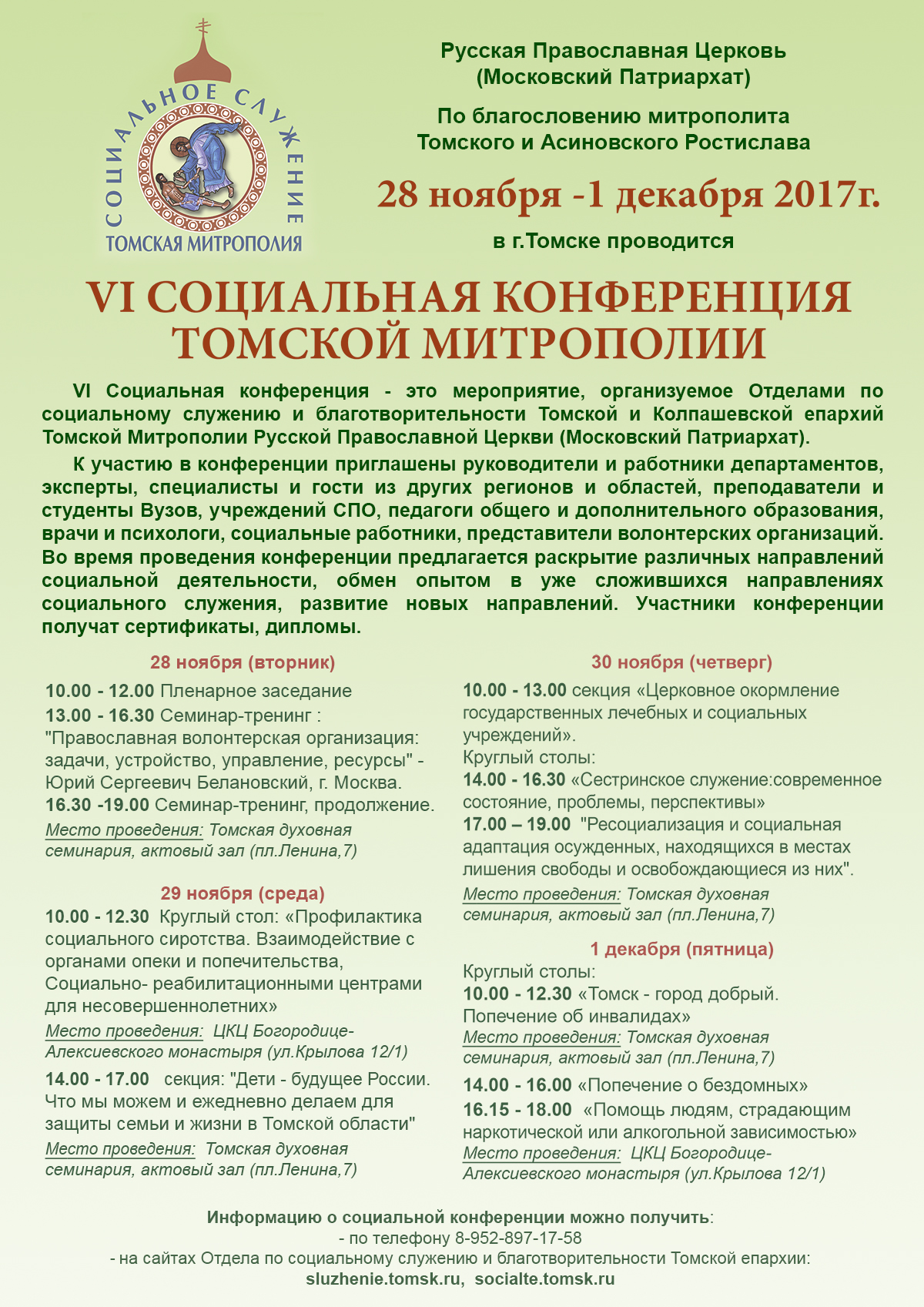 СОЦИАЛЬНОЕ СЛУЖЕНИЕ
ТОМСКАЯ МИТРОПОЛИЯ

Русская Православная Церковь (Московский Патриархат)

По благословению митрополита Томского и Асиновского Ростислава

28 ноября -1 декабря 2017г.

в г.Томске проводится

VI СОЦИАЛЬНАЯ КОНФЕРЕНЦИЯ ТОМСКОЙ МИТРОПОЛИИ

VI Социальная конференция - это мероприятие, организуемое Отделами по социальному служению и благотворительности Томской и Колпашевской епархий Томской Митрополии Русской Православной Церкви (Московский Патриархат).

К участию в конференции приглашены руководители и работники департаментов, эксперты, специалисты и гости из других регионов и областей, преподаватели и студенты Вузов, учреждений СПО, педагоги общего и дополнительного образования, врачи и психологи, социальные работники, представители волонтерских организаций. Во время проведения конференции предлагается раскрытие различных направлений социальной деятельности, обмен опытом в уже сложившихся направлениях социального служения, развитие новых направлений. Участники конференции получат сертификаты, дипломы.

28 ноября (вторник)

10.00 - 12.00 Пленарное заседание

13.00 - 16.30 Семинар-тренинг : "Православная волонтерская организация: задачи, устройство, управление, ресурсы" - Юрий Сергеевич Белановский, г. Москва.

16.30 -19.00 Семинар-тренинг, продолжение.

Место проведения: Томская духовная семинария, актовый зал (пл.Ленина,7)

29 ноября (среда)

10.00 - 12.30 Круглый стол: «Профилактика социального сиротства. Взаимодействие с органами опеки и попечительства, Социально- реабилитационными центрами для несовершеннолетних»

Место проведения: ЦКЦ Богородице-Алексиевского монастыря (ул.Крылова 12/1)

14.00 - 17.00 секция: "Дети - будущее России. Что мы можем и ежедневно делаем для защиты семьи и жизни в Томской области"

Место проведения: Томская духовная семинария, актовый зал (пл.Ленина,7)

30 ноября (четверг)

10.00 - 13.00 секция «Церковное окормление государственных лечебных и социальных учреждений».

Круглый столы:

14.00 - 16.30 «Сестринское служение:современное состояние, проблемы, перспективы»

17.00 – 19.00 "Ресоциализация и социальная адаптация осужденных, находящихся в местах лишения свободы и освобождающиеся из них".

Место проведения: Томская духовная семинария, актовый зал (пл.Ленина,7)

1 декабря (пятница)

Круглый столы:

10.00 - 12.30 «Томск - город добрый. Попечение об инвалидах»

Место проведения: Томская духовная семинария, актовый зал (пл.Ленина,7)

14.00 - 16.00 «Попечение о бездомных»

16.15 - 18.00 «Помощь людям, страдающим наркотической или алкогольной зависимостью»

Место проведения: ЦКЦ Богородице-Алексиевского монастыря (ул.Крылова 12/1)

Информацию о социальной конференции можно получить:
- по телефону 8-952-897-17-58
- на сайтах Отдела по социальному служению и благотворительности Томской епархии:
sluzhenie.tomsk.ru, socialte.tomsk.ru